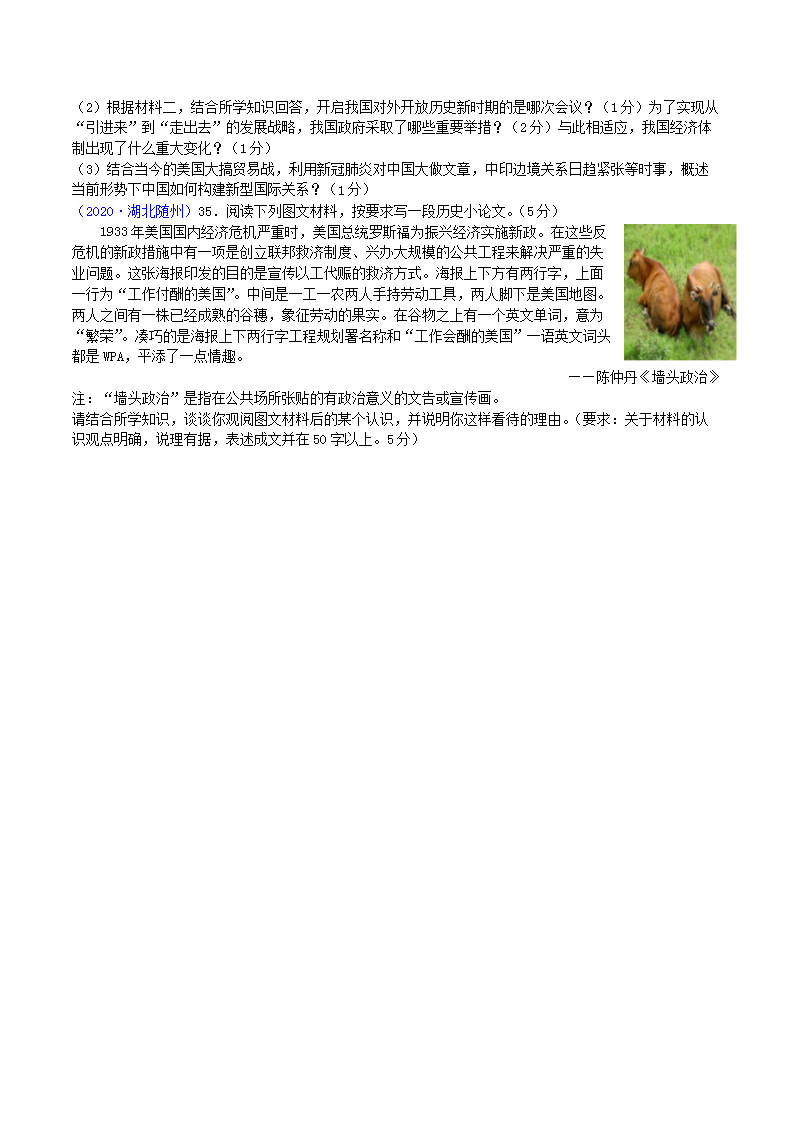 （2）根据材料二，结合所学知识回答，开启我国对外开放历史新时期的是哪次会议？（1分）为了实现从“引进来”到“走出去”的发展战略，我国政府采取了哪些重要举措？（2分）与此相适应，我国经济体制出现了什么重大变化？（1分）
（3）结合当今的美国大搞贸易战，利用新冠肺炎对中国大做文章，中印边境关系日趋紧张等时事，概述当前形势下中国如何构建新型国际关系？（1分）
（2020·湖北随州）35．阅读下列图文材料，按要求写一段历史小论文。（5分）

1933年美国国内经济危机严重时，美国总统罗斯福为振兴经济实施新政。在这些反危机的新政措施中有一项是创立联邦救济制度、兴办大规模的公共工程来解决严重的失业问题。这张海报印发的目的是宣传以工代赈的救济方式。海报上下方有两行字，上面一行为“工作付酬的美国”。中间是一工一农两人手持劳动工具，两人脚下是美国地图。两人之间有一株已经成熟的谷穗，象征劳动的果实。在谷物之上有一个英文单词，意为“繁荣”。凑巧的是海报上下两行字工程规划署名称和“工作会酬的美国”一语英文词头都是WPA，平添了一点情趣。

——陈仲丹《墙头政治》

注：“墙头政治”是指在公共场所张贴的有政治意义的文告或宣传画。
请结合所学知识，谈谈你观阅图文材料后的某个认识，并说明你这样看待的理由。（要求：关于材料的认识观点明确，说理有据，表述成文并在50字以上。5分）